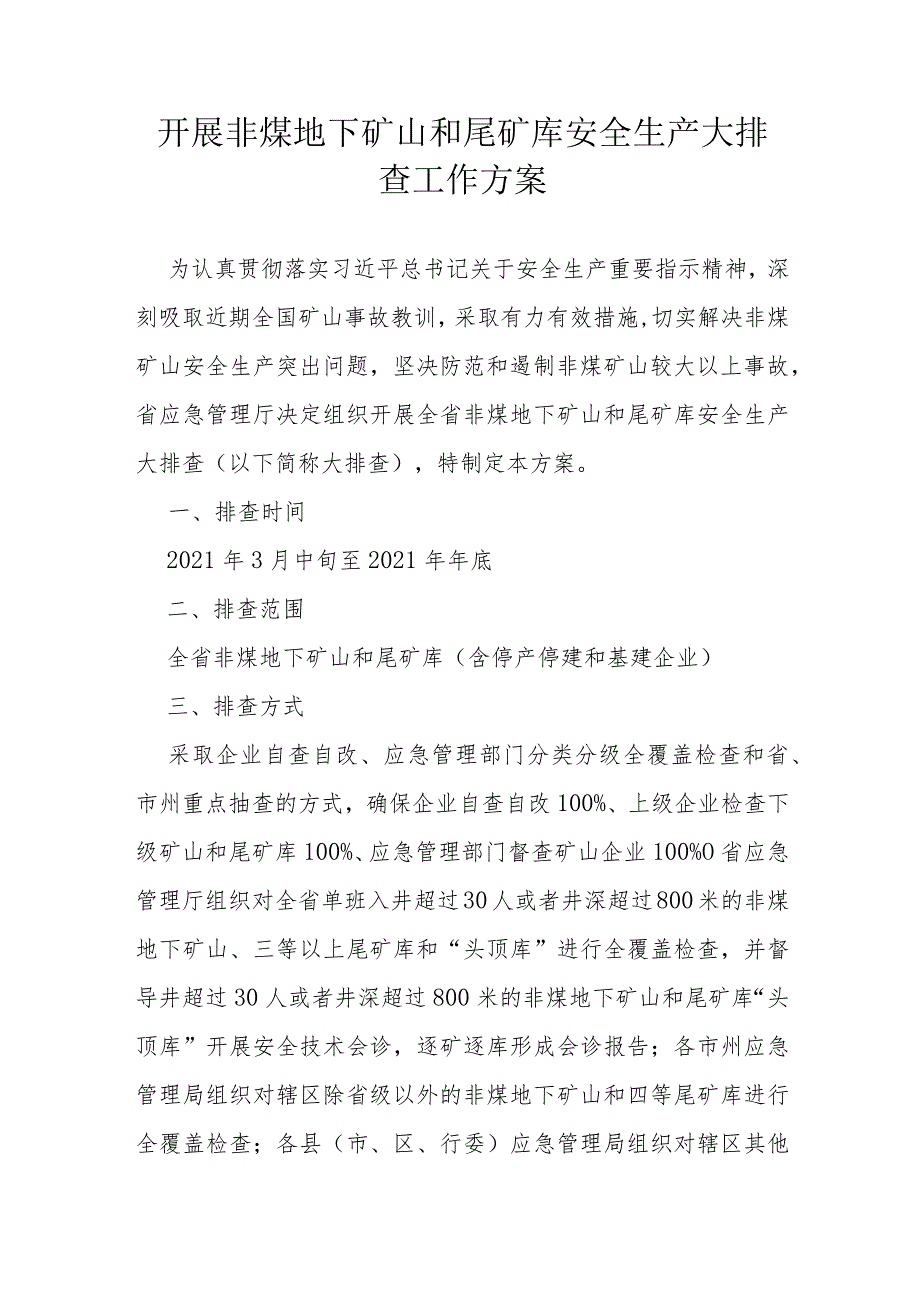 开展非煤地下矿山和尾矿库安全生产大排查工作方案

为认真贯彻落实习近平总书记关于安全生产重要指示精神，深刻吸取近期全国矿山事故教训，采取有力有效措施，切实解决非煤矿山安全生产突出问题，坚决防范和遏制非煤矿山较大以上事故，省应急管理厅决定组织开展全省非煤地下矿山和尾矿库安全生产大排查（以下简称大排查），特制定本方案。

一、排查时间

2021年3月中旬至2021年年底

二、排查范围

全省非煤地下矿山和尾矿库（含停产停建和基建企业）

三、排查方式

采取企业自查自改、应急管理部门分类分级全覆盖检查和省、市州重点抽查的方式，确保企业自查自改100%、上级企业检查下级矿山和尾矿库100%、应急管理部门督查矿山企业100%0省应急管理厅组织对全省单班入井超过30人或者井深超过800米的非煤地下矿山、三等以上尾矿库和“头顶库”进行全覆盖检查，并督导井超过30人或者井深超过800米的非煤地下矿山和尾矿库“头顶库”开展安全技术会诊，逐矿逐库形成会诊报告；各市州应急管理局组织对辖区除省级以外的非煤地下矿山和四等尾矿库进行全覆盖检查；各县（市、区、行委）应急管理局组织对辖区其他